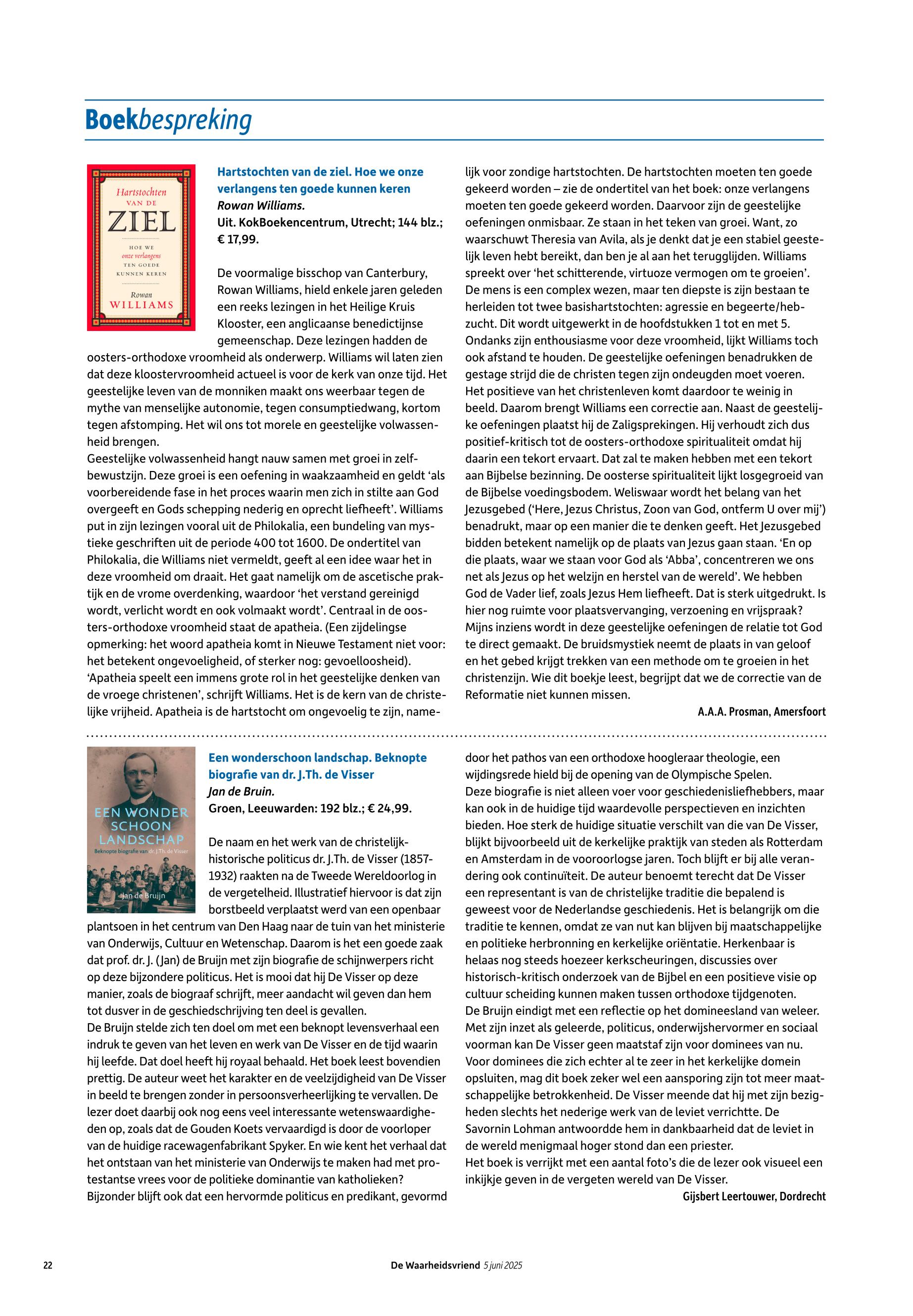 Boekbespreking

Hartstochten VAN DE ZIEL HOE WE onze verlangens TEN GOEDE KUNNEN KEREN Rowan WILLIAMS

Hartstochten van de ziel. Hoe we onze verlangens ten goede kunnen keren
Rowan Williams.
Uit. KokBoekencentrum, Utrecht; 144 blz.; € 17,99.

De voormalige bisschop van Canterbury, Rowan Williams, hield enkele jaren geleden een reeks lezingen in het Heilige Kruis Klooster, een anglicaanse benedictijnse gemeenschap. Deze lezingen hadden de oosters-orthodoxe vroomheid als onderwerp. Williams wil laten zien dat deze kloostervroomheid actueel is voor de kerk van onze tijd. Het geestelijke leven van de monniken maakt ons weerbaar tegen de mythe van menselijke autonomie, tegen consumptiedwang, kortom tegen afstomping. Het wil ons tot morele en geestelijke volwassenheid brengen.
Geestelijke volwassenheid hangt nauw samen met groei in zelfbewustzijn. Deze groei is een oefening in waakzaamheid en geldt ‘als voorbereidende fase in het proces waarin men zich in stilte aan God overgeeft en Gods schepping nederig en oprecht liefheeft’. Williams put in zijn lezingen vooral uit de Philokalia, een bundeling van mystieke geschriften uit de periode 400 tot 1600. De ondertitel van Philokalia, die Williams niet vermeldt, geeft al een idee waar het in deze vroomheid om draait. Het gaat namelijk om de ascetische praktijk en de vrome overdenking, waardoor ‘het verstand gereinigd wordt, verlicht wordt en ook volmaakt wordt’. Centraal in de oosters-orthodoxe vroomheid staat de apatheia. (Een zijdelingse opmerking: het woord apatheia komt in Nieuwe Testament niet voor: het betekent ongevoeligheid, of sterker nog: gevoelloosheid). ‘Apatheia speelt een immens grote rol in het geestelijke denken van de vroege christenen’, schrijft Williams. Het is de kern van de christelijke vrijheid. Apatheia is de hartstocht om ongevoelig te zijn, namelijk voor zondige hartstochten. De hartstochten moeten ten goede gekeerd worden – zie de ondertitel van het boek: onze verlangens moeten ten goede gekeerd worden. Daarvoor zijn de geestelijke oefeningen onmisbaar. Ze staan in het teken van groei. Want, zo waarschuwt Theresia van Avila, als je denkt dat je een stabiel geestelijk leven hebt bereikt, dan ben je al aan het terugglijden. Williams spreekt over ‘het schitterende, virtuoze vermogen om te groeien’. De mens is een complex wezen, maar ten diepste is zijn bestaan te herleiden tot twee basishartstochten: agressie en begeerte/hebzucht. Dit wordt uitgewerkt in de hoofdstukken 1 tot en met 5.
Ondanks zijn enthousiasme voor deze vroomheid, lijkt Williams toch ook afstand te houden. De geestelijke oefeningen benadrukken de gestage strijd die de christen tegen zijn ondeugden moet voeren. Het positieve van het christenleven komt daardoor te weinig in beeld. Daarom brengt Williams een correctie aan. Naast de geestelijke oefeningen plaatst hij de Zaligsprekingen. Hij verhoudt zich dus positief-kritisch tot de oosters-orthodoxe spiritualiteit omdat hij daarin een tekort ervaart. Dat zal te maken hebben met een tekort aan Bijbelse bezinning. De oosterse spiritualiteit lijkt losgegroeid van de Bijbelse voedingsbodem. Weliswaar wordt het belang van het Jezusgebed (‘Here, Jezus Christus, Zoon van God, ontferm U over mij’) benadrukt, maar op een manier die te denken geeft. Het Jezusgebed bidden betekent namelijk op de plaats van Jezus gaan staan. ‘En op die plaats, waar we staan voor God als ‘Abba’, concentreren we ons net als Jezus op het welzijn en herstel van de wereld’. We hebben God de Vader lief, zoals Jezus Hem liefheeft. Dat is sterk uitgedrukt. Is hier nog ruimte voor plaatsvervanging, verzoening en vrijspraak? Mijns inziens wordt in deze geestelijke oefeningen de relatie tot God te direct gemaakt. De bruidsmystiek neemt de plaats in van geloof en het gebed krijgt trekken van een methode om te groeien in het christenzijn. Wie dit boekje leest, begrijpt dat we de correctie van de Reformatie niet kunnen missen.
A.A.A. Prosman, Amersfoort

EEN WONDER SCHOON LANDSCHAP Beknopte biografie van dr. J.Th. de Visser Jan de Bruijn

Een wonderschoon landschap. Beknopte biografie van dr. J.Th. de Visser
Jan de Bruin.
Groen, Leeuwarden: 192 blz.; € 24,99.

De naam en het werk van de christelijk-historische politicus dr. J.Th. de Visser (1857-1932) raakten na de Tweede Wereldoorlog in de vergetelheid. Illustratief hiervoor is dat zijn borstbeeld verplaatst werd van een openbaar plantsoen in het centrum van Den Haag naar de tuin van het ministerie van Onderwijs, Cultuur en Wetenschap. Daarom is het een goede zaak dat prof. dr. J. (Jan) de Bruijn met zijn biografie de schijnwerpers richt op deze bijzondere politicus. Het is mooi dat hij De Visser op deze manier, zoals de biograaf schrijft, meer aandacht wil geven dan hem tot dusver in de geschiedschrijving ten deel is gevallen.
De Bruijn stelde zich ten doel om met een beknopt levensverhaal een indruk te geven van het leven en werk van De Visser en de tijd waarin hij leefde. Dat doel heeft hij royaal behaald. Het boek leest bovendien prettig. De auteur weet het karakter en de veelzijdigheid van De Visser in beeld te brengen zonder in persoonsverheerlijking te vervallen. De lezer doet daarbij ook nog eens veel interessante wetenswaardigheden op, zoals dat de Gouden Koets vervaardigd is door de voorloper van de huidige racewagenfabrikant Spyker. En wie kent het verhaal dat het ontstaan van het ministerie van Onderwijs te maken had met protestantse vrees voor de politieke dominantie van katholieken? Bijzonder blijft ook dat een hervormde politicus en predikant, gevormd door het pathos van een orthodoxe hoogleraar theologie, een wijdingsrede hield bij de opening van de Olympische Spelen.
Deze biografie is niet alleen voer voor geschiedenisliefhebbers, maar kan ook in de huidige tijd waardevolle perspectieven en inzichten bieden. Hoe sterk de huidige situatie verschilt van die van De Visser, blijkt bijvoorbeeld uit de kerkelijke praktijk van steden als Rotterdam en Amsterdam in de vooroorlogse jaren. Toch blijft er bij alle verandering ook continuïteit. De auteur benoemt terecht dat De Visser een representant is van de christelijke traditie die bepalend is geweest voor de Nederlandse geschiedenis. Het is belangrijk om die traditie te kennen, omdat ze van nut kan blijven bij maatschappelijke en politieke herbronning en kerkelijke oriëntatie. Herkenbaar is helaas nog steeds hoezeer kerkscheuringen, discussies over historisch-kritisch onderzoek van de Bijbel en een positieve visie op cultuur scheiding kunnen maken tussen orthodoxe tijdgenoten.
De Bruijn eindigt met een reflectie op het domineesland van weleer. Met zijn inzet als geleerde, politicus, onderwijshervormer en sociaal voorman kan De Visser geen maatstaf zijn voor dominees van nu. Voor dominees die zich echter al te zeer in het kerkelijke domein opsluiten, mag dit boek zeker wel een aansporing zijn tot meer maatschappelijke betrokkenheid. De Visser meende dat hij met zijn bezigheden slechts het nederige werk van de leviet verrichtte. De Savornin Lohman antwoordde hem in dankbaarheid dat de leviet in de wereld menigmaal hoger stond dan een priester.
Het boek is verrijkt met een aantal foto’s die de lezer ook visueel een inkijkje geven in de vergeten wereld van De Visser.
Gijsbert Leertouwer, Dordrecht

22 De Waarheidsvriend 5 juni 2025